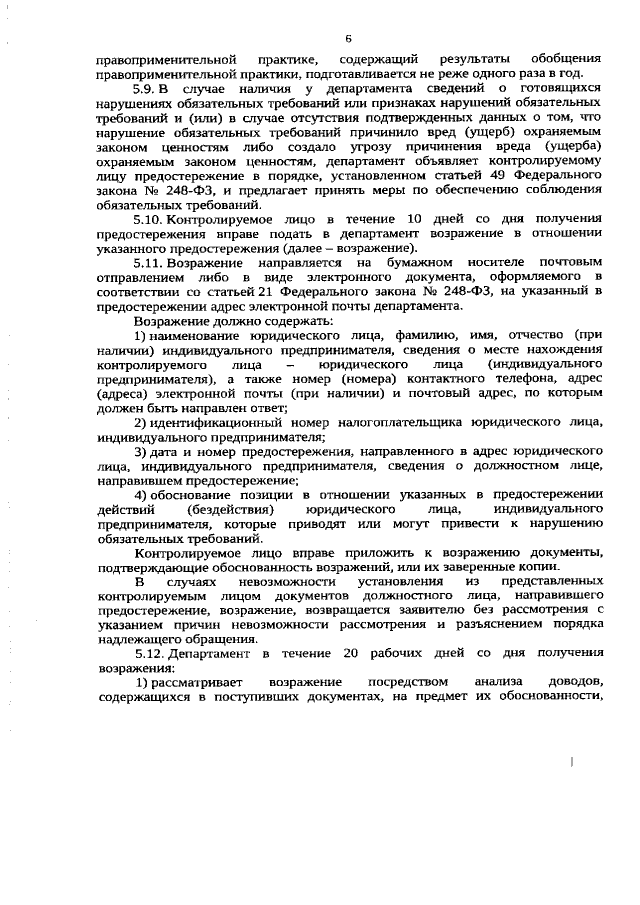 6

правоприменительной практике, содержащий результаты обобщения правоприменительной практики, подготавливается не реже одного раза в год.

5.9. В случае наличия у департамента сведений о готовящихся нарушениях обязательных требований или признаках нарушений обязательных требований и (или) в случае отсутствия подтвержденных данных о том, что нарушение обязательных требований причинило вред (ущерб) охраняемым законом ценностям либо создало угрозу причинения вреда (ущерба) охраняемым законом ценностям, департамент объявляет контролируемому лицу предостережение в порядке, установленном статьей 49 Федерального закона № 248-ФЗ, и предлагает принять меры по обеспечению соблюдения обязательных требований.

5.10. Контролируемое лицо в течение 10 дней со дня получения предостережения вправе подать в департамент возражение в отношении указанного предостережения (далее – возражение).

5.11. Возражение направляется на бумажном носителе почтовым отправлением либо в виде электронного документа, оформляемого в соответствии со статьей 21 Федерального закона № 248-ФЗ, на указанный в предостережении адрес электронной почты департамента.

Возражение должно содержать:

1) наименование юридического лица, фамилию, имя, отчество (при наличии) индивидуального предпринимателя, сведения о месте нахождения контролируемого лица – юридического лица (индивидуального предпринимателя), а также номер (номера) контактного телефона, адрес (адреса) электронной почты (при наличии) и почтовый адрес, по которым должен быть направлен ответ;

2) идентификационный номер налогоплательщика юридического лица, индивидуального предпринимателя;

3) дата и номер предостережения, направленного в адрес юридического лица, индивидуального предпринимателя, сведения о должностном лице, направившем предостережение;

4) обоснование позиции в отношении указанных в предостережении действий (бездействия) юридического лица, индивидуального предпринимателя, которые приводят или могут привести к нарушению обязательных требований.

Контролируемое лицо вправе приложить к возражению документы, подтверждающие обоснованность возражений, или их заверенные копии.

В случаях невозможности установления из представленных контролируемым лицом документов должностного лица, направившего предостережение, возражение, возвращается заявителю без рассмотрения с указанием причин невозможности рассмотрения и разъяснением порядка надлежащего обращения.

5.12. Департамент в течение 20 рабочих дней со дня получения возражения:

1) рассматривает возражение посредством анализа доводов, содержащихся в поступивших документах, на предмет их обоснованности,